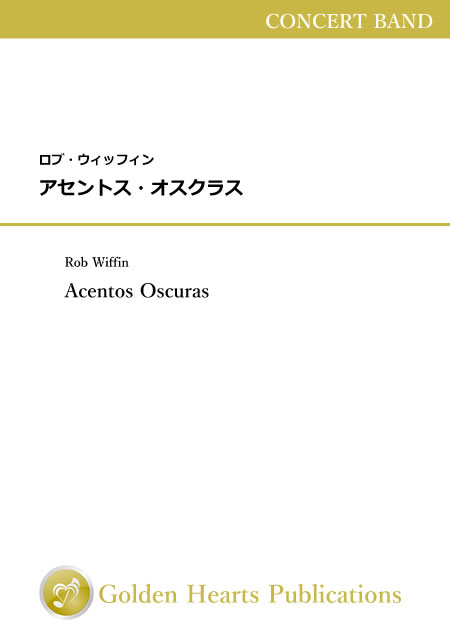 CONCERT BAND

ロブ・ウィッフィン
アセントス・オスクラス

Rob Wiffin
Acentos Oscuras

Golden Hearts Publications